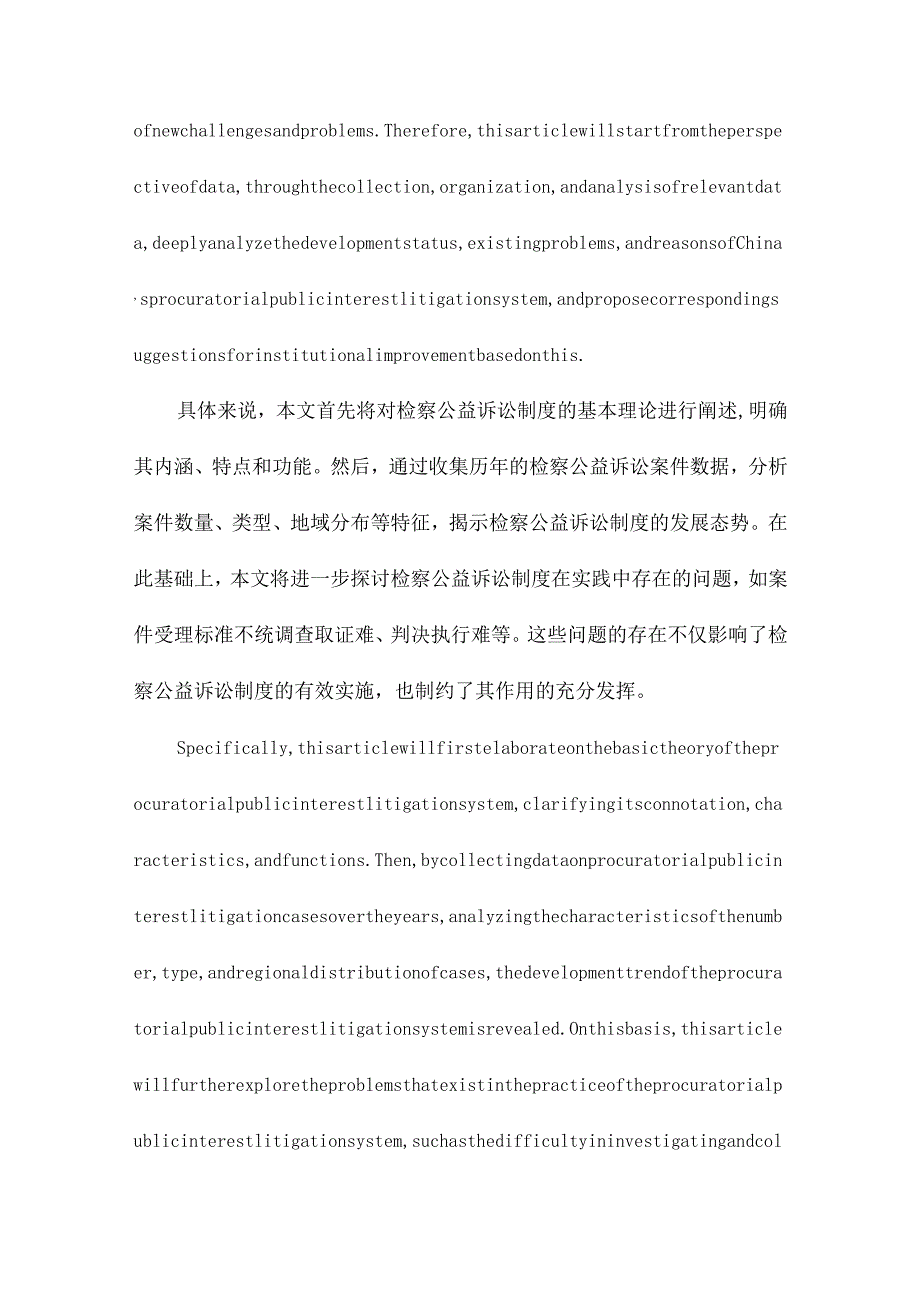 ofnewchallengesandproblems.Therefore,thisarticlewillstartfromtheperspectiveofdata,throughthecollection,organization,andanalysisofrelevantdata,deeplyanalyzethedevelopmentstatus,existingproblems,andreasonsofChina'sprocuratorialpublicinterestlitigationsystem,andproposecorrespondingsuggestionsforinstitutionalimprovementbasedonthis.

具体来说，本文首先将对检察公益诉讼制度的基本理论进行阐述,明确其内涵、特点和功能。然后，通过收集历年的检察公益诉讼案件数据，分析案件数量、类型、地域分布等特征，揭示检察公益诉讼制度的发展态势。在此基础上，本文将进一步探讨检察公益诉讼制度在实践中存在的问题，如案件受理标准不统调查取证难、判决执行难等。这些问题的存在不仅影响了检察公益诉讼制度的有效实施，也制约了其作用的充分发挥。

Specifically,thisarticlewillfirstelaborateonthebasictheoryoftheprocuratorialpublicinterestlitigationsystem,clarifyingitsconnotation,characteristics,andfunctions.Then,bycollectingdataonprocuratorialpublicinterestlitigationcasesovertheyears,analyzingthecharacteristicsofthenumber,type,andregionaldistributionofcases,thedevelopmenttrendoftheprocuratorialpublicinterestlitigationsystemisrevealed.Onthisbasis,thisarticlewillfurtherexploretheproblemsthatexistinthepracticeoftheprocuratorialpublicinterestlitigationsystem,suchasthedifficultyininvestigatingandcol